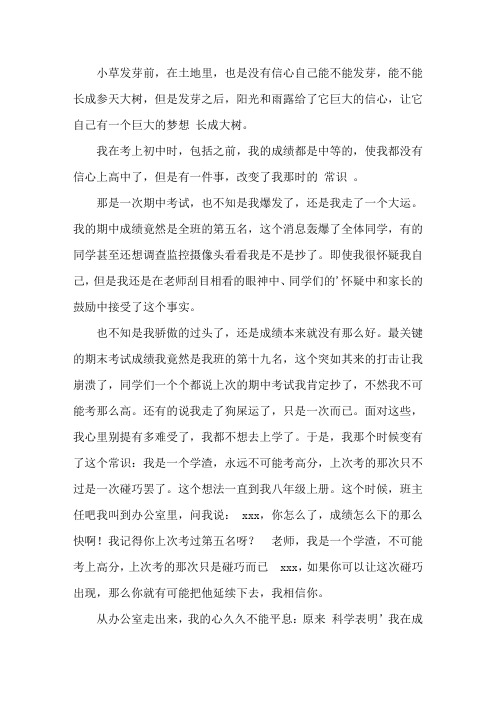 小草发芽前，在土地里，也是没有信心自己能不能发芽，能不能长成参天大树，但是发芽之后，阳光和雨露给了它巨大的信心，让它自己有一个巨大的梦想 长成大树。

我在考上初中时，包括之前，我的成绩都是中等的，使我都没有信心上高中了，但是有一件事，改变了我那时的 常识 。

那是一次期中考试，也不知是我爆发了，还是我走了一个大运。我的期中成绩竟然是全班的第五名，这个消息轰爆了全体同学，有的同学甚至还想调查监控摄像头看看我是不是抄了。即使我很怀疑我自己，但是我还是在老师刮目相看的眼神中、同学们的’怀疑中和家长的鼓励中接受了这个事实。

也不知是我骄傲的过头了，还是成绩本来就没有那么好。最关键的期末考试成绩我竟然是我班的第十九名，这个突如其来的打击让我崩溃了，同学们一个个都说上次的期中考试我肯定抄了，不然我不可能考那么高。还有的说我走了狗屎运了，只是一次而已。面对这些，我心里别提有多难受了，我都不想去上学了。于是，我那个时候变有了这个常识：我是一个学渣，永远不可能考高分，上次考的那次只不过是一次碰巧罢了。这个想法一直到我八年级上册。这个时候，班主任吧我叫到办公室里，问我说： xxx，你怎么了，成绩怎么下的那么快啊！我记得你上次考过第五名呀？ 老师，我是一个学渣，不可能考上高分，上次考的那次只是碰巧而已 xxx，如果你可以让这次碰巧出现，那么你就有可能把他延续下去，我相信你。

从办公室走出来，我的心久久不能平息：原来 科学表明’我在成